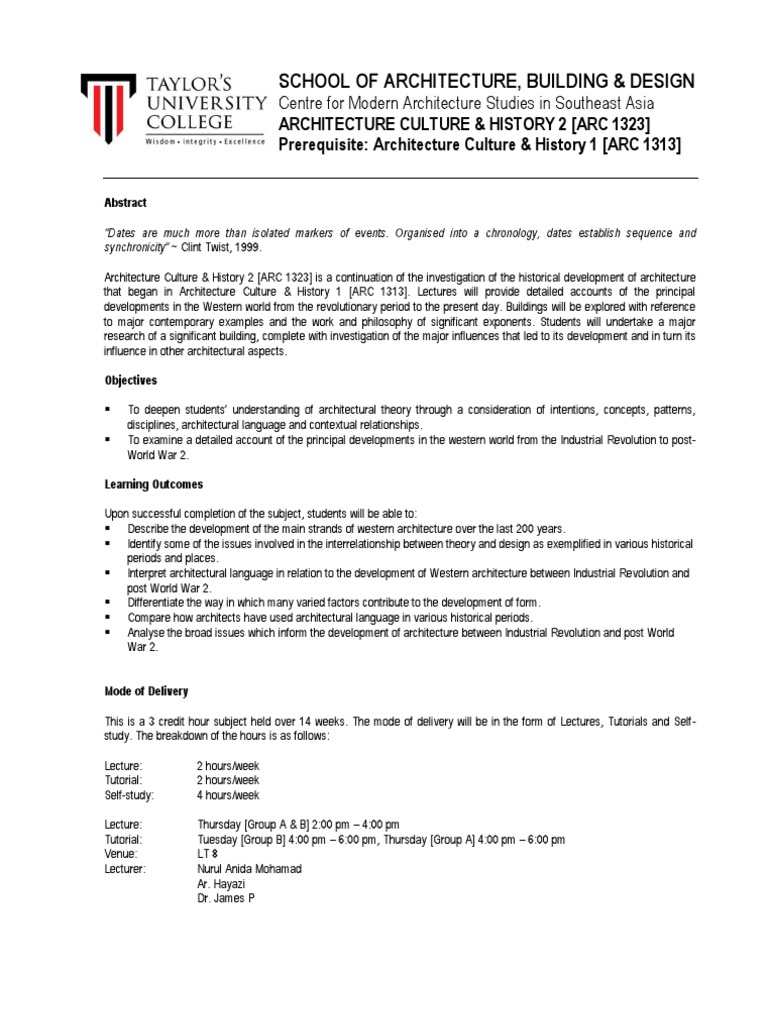 TAYLOR'S UNIVERSITY COLLEGE
Wisdom • Integrity • Excellence

SCHOOL OF ARCHITECTURE, BUILDING & DESIGN
Centre for Modern Architecture Studies in Southeast Asia
ARCHITECTURE CULTURE & HISTORY 2 [ARC 1323]
Prerequisite: Architecture Culture & History 1 [ARC 1313]

Abstract

"Dates are much more than isolated markers of events. Organised into a chronology, dates establish sequence and synchronicity" ~ Clint Twist, 1999.

Architecture Culture & History 2 [ARC 1323] is a continuation of the investigation of the historical development of architecture that began in Architecture Culture & History 1 [ARC 1313]. Lectures will provide detailed accounts of the principal developments in the Western world from the revolutionary period to the present day. Buildings will be explored with reference to major contemporary examples and the work and philosophy of significant exponents. Students will undertake a major research of a significant building, complete with investigation of the major influences that led to its development and in turn its influence in other architectural aspects.

Objectives

▪ To deepen students' understanding of architectural theory through a consideration of intentions, concepts, patterns, disciplines, architectural language and contextual relationships.
▪ To examine a detailed account of the principal developments in the western world from the Industrial Revolution to post-World War 2.

Learning Outcomes

Upon successful completion of the subject, students will be able to:
▪ Describe the development of the main strands of western architecture over the last 200 years.
▪ Identify some of the issues involved in the interrelationship between theory and design as exemplified in various historical periods and places.
▪ Interpret architectural language in relation to the development of Western architecture between Industrial Revolution and post World War 2.
▪ Differentiate the way in which many varied factors contribute to the development of form.
▪ Compare how architects have used architectural language in various historical periods.
▪ Analyse the broad issues which inform the development of architecture between Industrial Revolution and post World War 2.

Mode of Delivery

This is a 3 credit hour subject held over 14 weeks. The mode of delivery will be in the form of Lectures, Tutorials and Self-study. The breakdown of the hours is as follows:

Lecture: 2 hours/week
Tutorial: 2 hours/week
Self-study: 4 hours/week

Lecture: Thursday [Group A & B] 2:00 pm – 4:00 pm
Tutorial: Tuesday [Group B] 4:00 pm – 6:00 pm, Thursday [Group A] 4:00 pm – 6:00 pm
Venue: LT 8
Lecturer: Nurul Anida Mohamad
Ar. Hayazi
Dr. James P